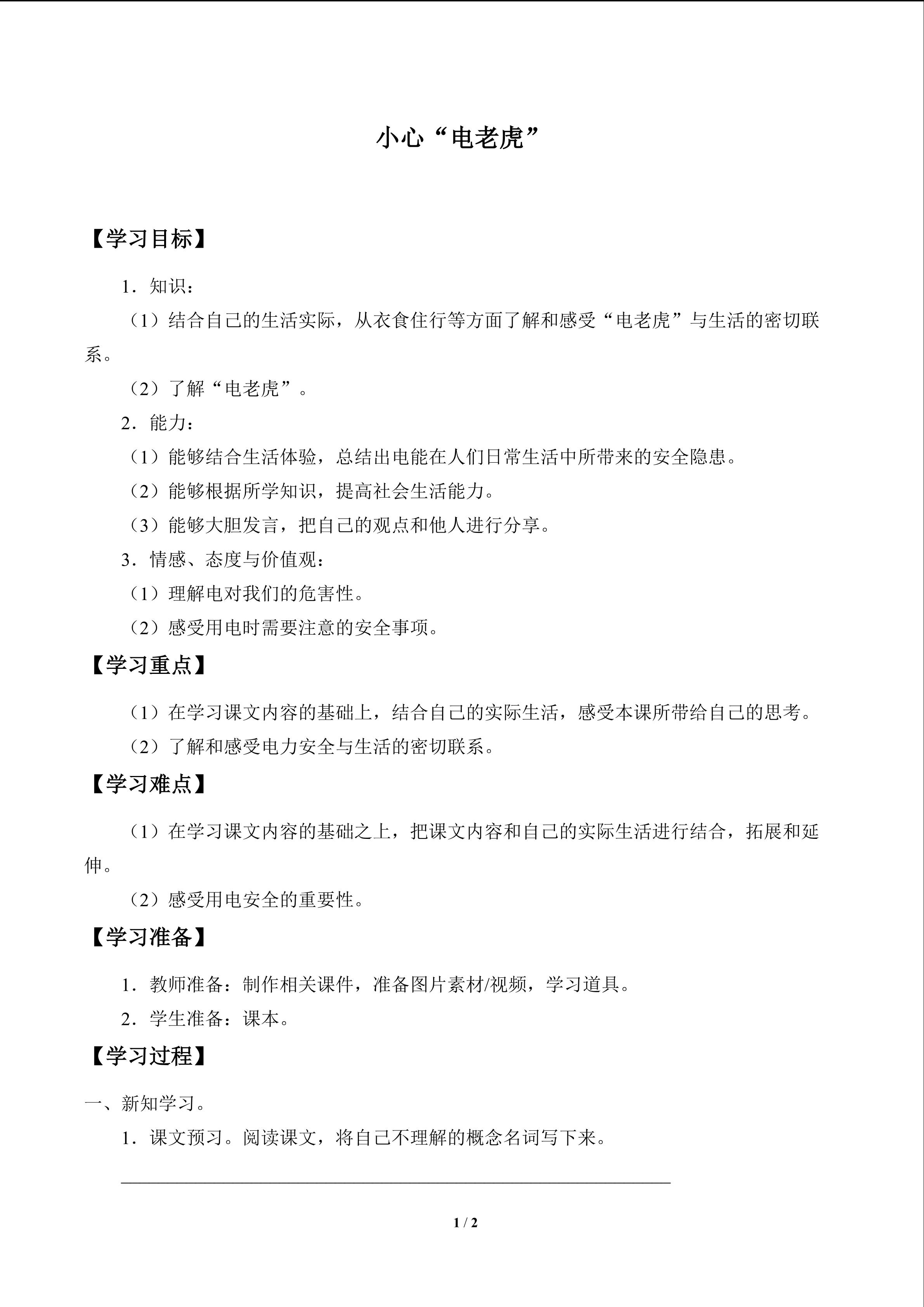 小心“电老虎”

【学习目标】

1．知识：

（1）结合自己的生活实际，从衣食住行等方面了解和感受“电老虎”与生活的密切联系。

（2）了解“电老虎”。

2．能力：

（1）能够结合生活体验，总结出电能在人们日常生活中所带来的安全隐患。

（2）能够根据所学知识，提高社会生活能力。

（3）能够大胆发言，把自己的观点和他人进行分享。

3．情感、态度与价值观：

（1）理解电对我们的危害性。

（2）感受用电时需要注意的安全事项。

【学习重点】

（1）在学习课文内容的基础上，结合自己的实际生活，感受本课所带给自己的思考。

（2）了解和感受电力安全与生活的密切联系。

【学习难点】

（1）在学习课文内容的基础之上，把课文内容和自己的实际生活进行结合，拓展和延伸。

（2）感受用电安全的重要性。

【学习准备】

1．教师准备：制作相关课件，准备图片素材/视频，学习道具。

2．学生准备：课本。

【学习过程】

一、新知学习。

1．课文预习。阅读课文，将自己不理解的概念名词写下来。

____

1 / 2